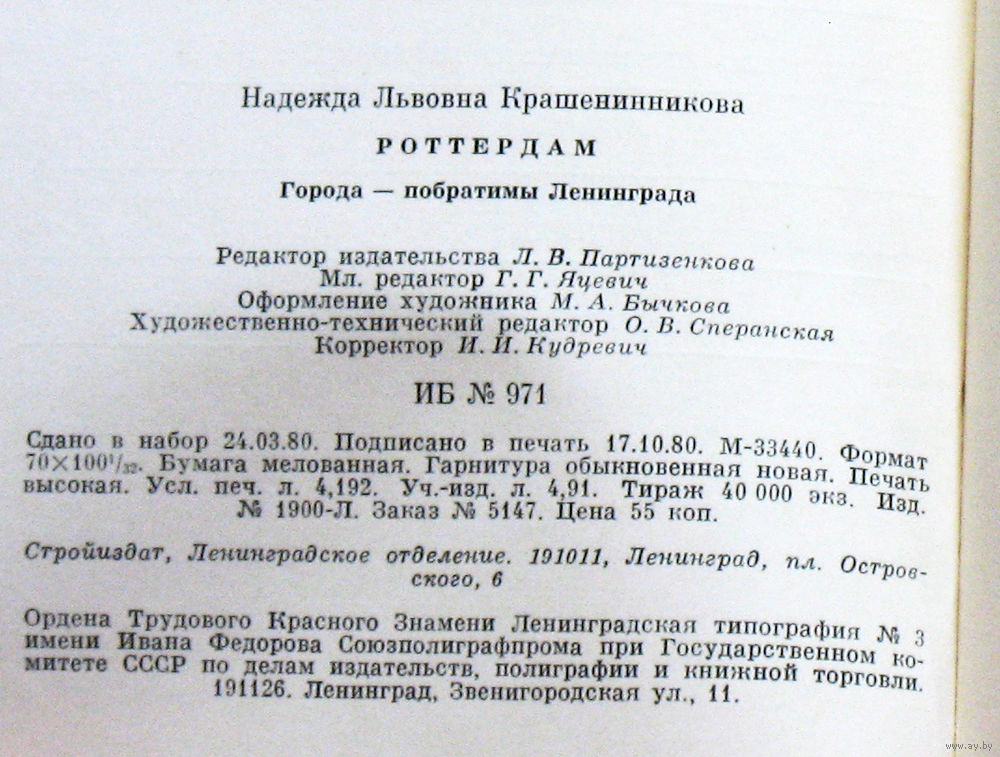 Надежда Львовна Крашенинникова

РОТТЕРДАМ

Города — побратимы Ленинграда

Редактор издательства Л. В. Партизенкова
Мл. редактор Г. Г. Яцевич
Оформление художника М. А. Бычкова
Художественно-технический редактор О. В. Сперанская
Корректор И. И. Кудревич

ИБ № 971

Сдано в набор 24.03.80. Подписано в печать 17.10.80. М-33440. Формат $70 \times 100^1/_{32}$. Бумага мелованная. Гарнитура обыкновенная новая. Печать высокая. Усл. печ. л. 4,192. Уч.-изд. л. 4,91. Тираж 40 000 экз. Изд. № 1900-Л. Заказ № 5147. Цена 55 коп.

Стройиздат, Ленинградское отделение. 191011, Ленинград, пл. Островского, 6

Ордена Трудового Красного Знамени Ленинградская типография № 3 имени Ивана Федорова Союзполиграфпрома при Государственном комитете СССР по делам издательств, полиграфии и книжной торговли. 191126. Ленинград, Звенигородская ул., 11.

www.ay.by